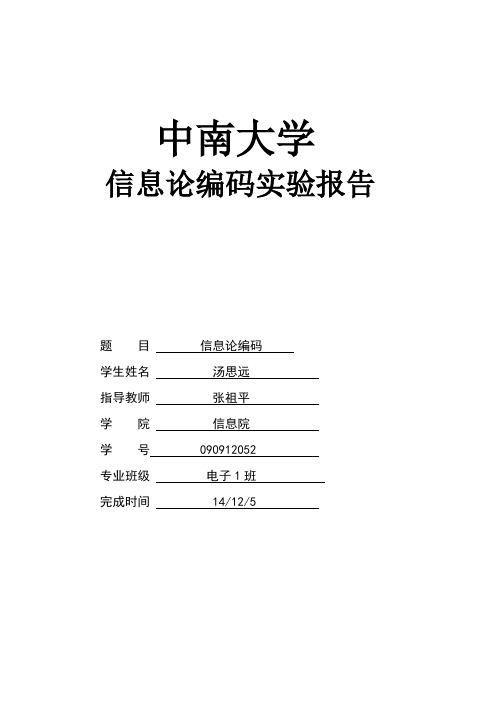 中南大学
信息论编码实验报告

题　　目　信息论编码
学生姓名　汤思远
指导教师　张祖平
学　　院　信息院
学　　号　090912052
专业班级　电子 1 班
完成时间　14/12/5